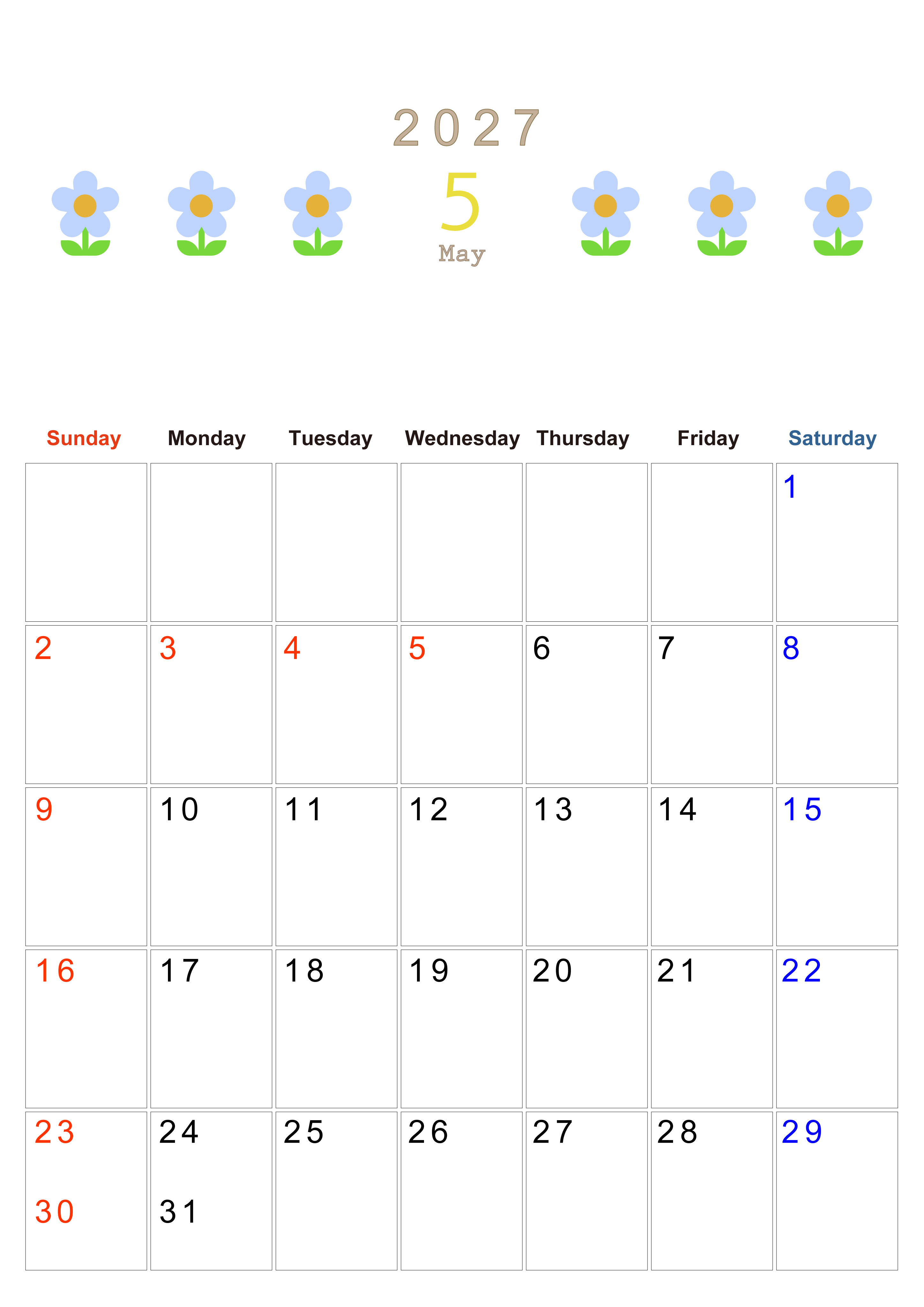 2027

5

May

| Sunday | Monday | Tuesday | Wednesday | Thursday | Friday | Saturday |
|---|---|---|---|---|---|---|
| | | | | | | 1 |
| 2 | 3 | 4 | 5 | 6 | 7 | 8 |
| 9 | 10 | 11 | 12 | 13 | 14 | 15 |
| 16 | 17 | 18 | 19 | 20 | 21 | 22 |
| 23 30 | 24 31 | 25 | 26 | 27 | 28 | 29 |